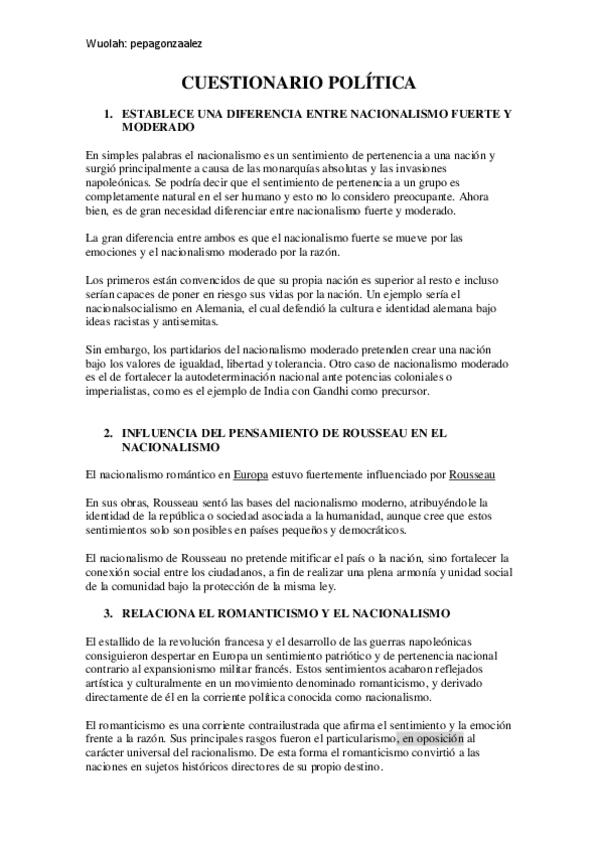 Wuolah: pepagonzaalez

CUESTIONARIO POLÍTICA

1. ESTABLECE UNA DIFERENCIA ENTRE NACIONALISMO FUERTE Y MODERADO

En simples palabras el nacionalismo es un sentimiento de pertenencia a una nación y surgió principalmente a causa de las monarquías absolutas y las invasiones napoleónicas. Se podría decir que el sentimiento de pertenencia a un grupo es completamente natural en el ser humano y esto no lo considero preocupante. Ahora bien, es de gran necesidad diferenciar entre nacionalismo fuerte y moderado.

La gran diferencia entre ambos es que el nacionalismo fuerte se mueve por las emociones y el nacionalismo moderado por la razón.

Los primeros están convencidos de que su propia nación es superior al resto e incluso serían capaces de poner en riesgo sus vidas por la nación. Un ejemplo sería el nacionalsocialismo en Alemania, el cual defendió la cultura e identidad alemana bajo ideas racistas y antisemitas.

Sin embargo, los partidarios del nacionalismo moderado pretenden crear una nación bajo los valores de igualdad, libertad y tolerancia. Otro caso de nacionalismo moderado es el de fortalecer la autodeterminación nacional ante potencias coloniales o imperialistas, como es el ejemplo de India con Gandhi como precursor.

2. INFLUENCIA DEL PENSAMIENTO DE ROUSSEAU EN EL NACIONALISMO

El nacionalismo romántico en Europa estuvo fuertemente influenciado por Rousseau

En sus obras, Rousseau sentó las bases del nacionalismo moderno, atribuyéndole la identidad de la república o sociedad asociada a la humanidad, aunque cree que estos sentimientos solo son posibles en países pequeños y democráticos.

El nacionalismo de Rousseau no pretende mitificar el país o la nación, sino fortalecer la conexión social entre los ciudadanos, a fin de realizar una plena armonía y unidad social de la comunidad bajo la protección de la misma ley.

3. RELACIONA EL ROMANTICISMO Y EL NACIONALISMO

El estallido de la revolución francesa y el desarrollo de las guerras napoleónicas consiguieron despertar en Europa un sentimiento patriótico y de pertenencia nacional contrario al expansionismo militar francés. Estos sentimientos acabaron reflejados artística y culturalmente en un movimiento denominado romanticismo, y derivado directamente de él en la corriente política conocida como nacionalismo.

El romanticismo es una corriente contrailustrada que afirma el sentimiento y la emoción frente a la razón. Sus principales rasgos fueron el particularismo, en oposición al carácter universal del racionalismo. De esta forma el romanticismo convirtió a las naciones en sujetos históricos directores de su propio destino.